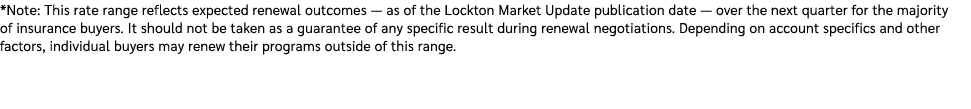 *Note: This rate range reflects expected renewal outcomes — as of the Lockton Market Update publication date — over the next quarter for the majority of insurance buyers. It should not be taken as a guarantee of any specific result during renewal negotiations. Depending on account specifics and other factors, individual buyers may renew their programs outside of this range.